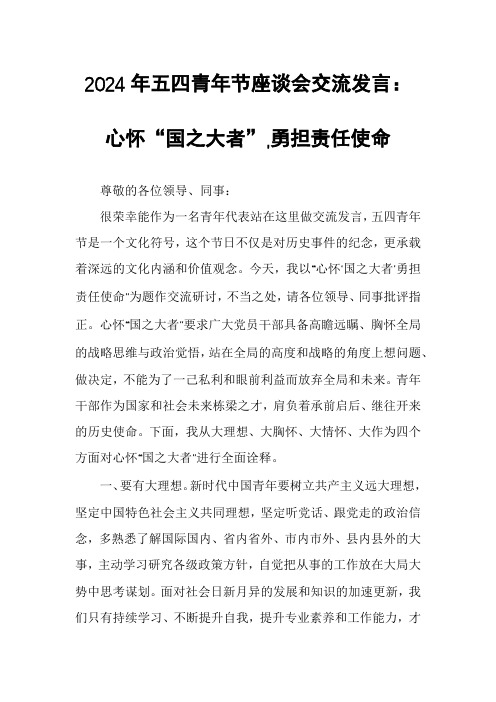 2024年五四青年节座谈会交流发言：

心怀“国之大者”,勇担责任使命

尊敬的各位领导、同事：

很荣幸能作为一名青年代表站在这里做交流发言，五四青年节是一个文化符号，这个节日不仅是对历史事件的纪念，更承载着深远的文化内涵和价值观念。今天，我以“心怀‘国之大者’勇担责任使命”为题作交流研讨，不当之处，请各位领导、同事批评指正。心怀“国之大者”要求广大党员干部具备高瞻远瞩、胸怀全局的战略思维与政治觉悟，站在全局的高度和战略的角度上想问题、做决定，不能为了一己私利和眼前利益而放弃全局和未来。青年干部作为国家和社会未来栋梁之才，肩负着承前启后、继往开来的历史使命。下面，我从大理想、大胸怀、大情怀、大作为四个方面对心怀“国之大者”进行全面诠释。

一、要有大理想。新时代中国青年要树立共产主义远大理想，坚定中国特色社会主义共同理想，坚定听党话、跟党走的政治信念，多熟悉了解国际国内、省内省外、市内市外、县内县外的大事，主动学习研究各级政策方针，自觉把从事的工作放在大局大势中思考谋划。面对社会日新月异的发展和知识的加速更新，我们只有持续学习、不断提升自我，提升专业素养和工作能力，才